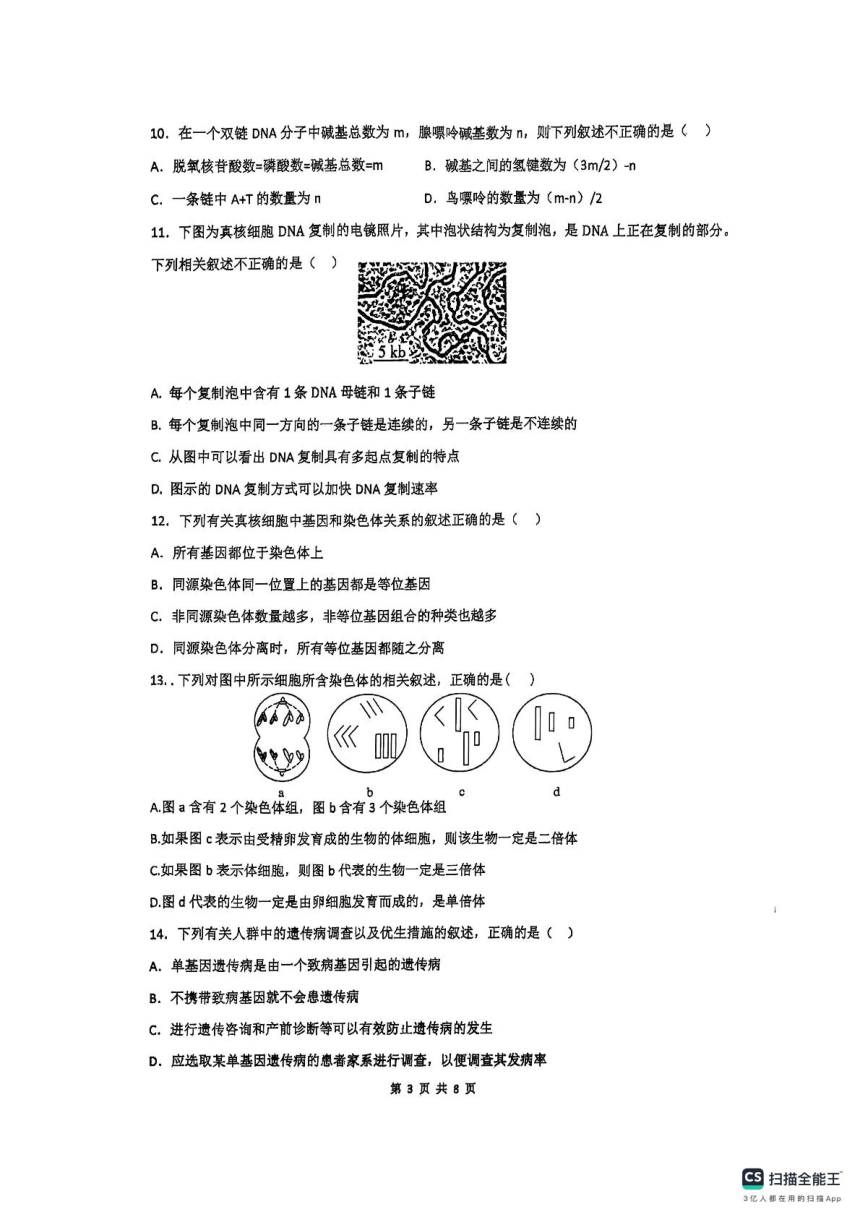 10. 在一个双链 DNA 分子中碱基总数为 m，腺嘌呤碱基数为 n，则下列叙述不正确的是（　）

A. 脱氧核苷酸数=磷酸数=碱基总数=m　　B. 碱基之间的氢键数为（3m/2）-n

C. 一条链中 A+T 的数量为 n　　D. 鸟嘌呤的数量为（m-n）/2

11. 下图为真核细胞 DNA 复制的电镜照片，其中泡状结构为复制泡，是 DNA 上正在复制的部分。下列相关叙述不正确的是（　）

5 kb

A. 每个复制泡中含有 1 条 DNA 母链和 1 条子链

B. 每个复制泡中同一方向的一条子链是连续的，另一条子链是不连续的

C. 从图中可以看出 DNA 复制具有多起点复制的特点

D. 图示的 DNA 复制方式可以加快 DNA 复制速率

12. 下列有关真核细胞中基因和染色体关系的叙述正确的是（　）

A. 所有基因都位于染色体上

B. 同源染色体同一位置上的基因都是等位基因

C. 非同源染色体数量越多，非等位基因组合的种类也越多

D. 同源染色体分离时，所有等位基因都随之分离

13. . 下列对图中所示细胞所含染色体的相关叙述，正确的是（　）

a　b　c　d

A.图 a 含有 2 个染色体组，图 b 含有 3 个染色体组

B.如果图 c 表示由受精卵发育成的生物的体细胞，则该生物一定是二倍体

C.如果图 b 表示体细胞，则图 b 代表的生物一定是三倍体

D.图 d 代表的生物一定是由卵细胞发育而成的，是单倍体

14. 下列有关人群中的遗传病调查以及优生措施的叙述，正确的是（　）

A. 单基因遗传病是由一个致病基因引起的遗传病

B. 不携带致病基因就不会患遗传病

C. 进行遗传咨询和产前诊断等可以有效防止遗传病的发生

D. 应选取某单基因遗传病的患者家系进行调查，以便调查其发病率

第 3 页 共 8 页

CS 扫描全能王
3亿人都在用的扫描App